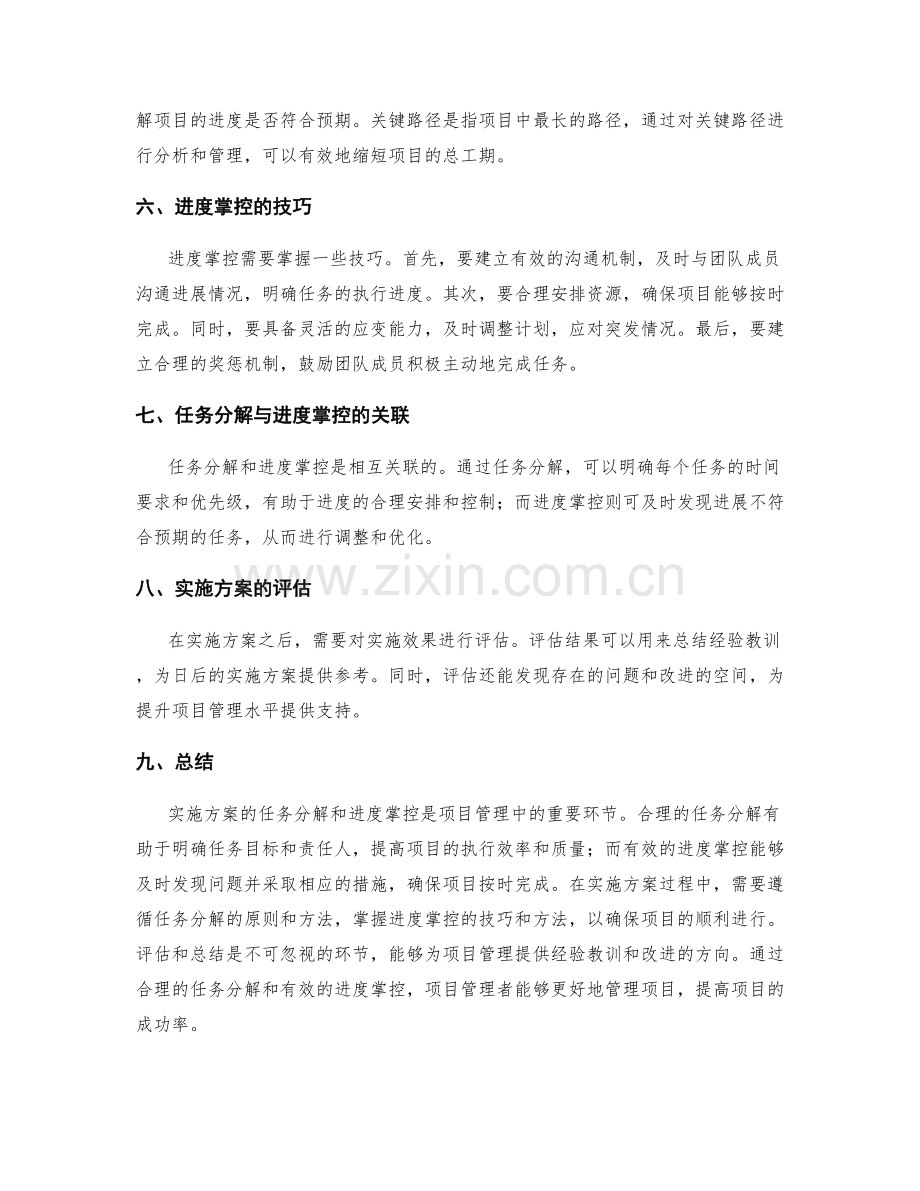 解项目的进度是否符合预期。关键路径是指项目中最长的路径，通过对关键路径进行分析和管理，可以有效地缩短项目的总工期。

六、进度掌控的技巧

进度掌控需要掌握一些技巧。首先，要建立有效的沟通机制，及时与团队成员沟通进展情况，明确任务的执行进度。其次，要合理安排资源，确保项目能够按时完成。同时，要具备灵活的应变能力，及时调整计划，应对突发情况。最后，要建立合理的奖惩机制，鼓励团队成员积极主动地完成任务。

七、任务分解与进度掌控的关联

任务分解和进度掌控是相互关联的。通过任务分解，可以明确每个任务的时间要求和优先级，有助于进度的合理安排和控制；而进度掌控则可及时发现进展不符合预期的任务，从而进行调整和优化。

八、实施方案的评估

在实施方案之后，需要对实施效果进行评估。评估结果可以用来总结经验教训，为日后的实施方案提供参考。同时，评估还能发现存在的问题和改进的空间，为提升项目管理水平提供支持。

九、总结

实施方案的任务分解和进度掌控是项目管理中的重要环节。合理的任务分解有助于明确任务目标和责任人，提高项目的执行效率和质量；而有效的进度掌控能够及时发现问题并采取相应的措施，确保项目按时完成。在实施方案过程中，需要遵循任务分解的原则和方法，掌握进度掌控的技巧和方法，以确保项目的顺利进行。评估和总结是不可忽视的环节，能够为项目管理提供经验教训和改进的方向。通过合理的任务分解和有效的进度掌控，项目管理者能够更好地管理项目，提高项目的成功率。

www.zixin.com.cn